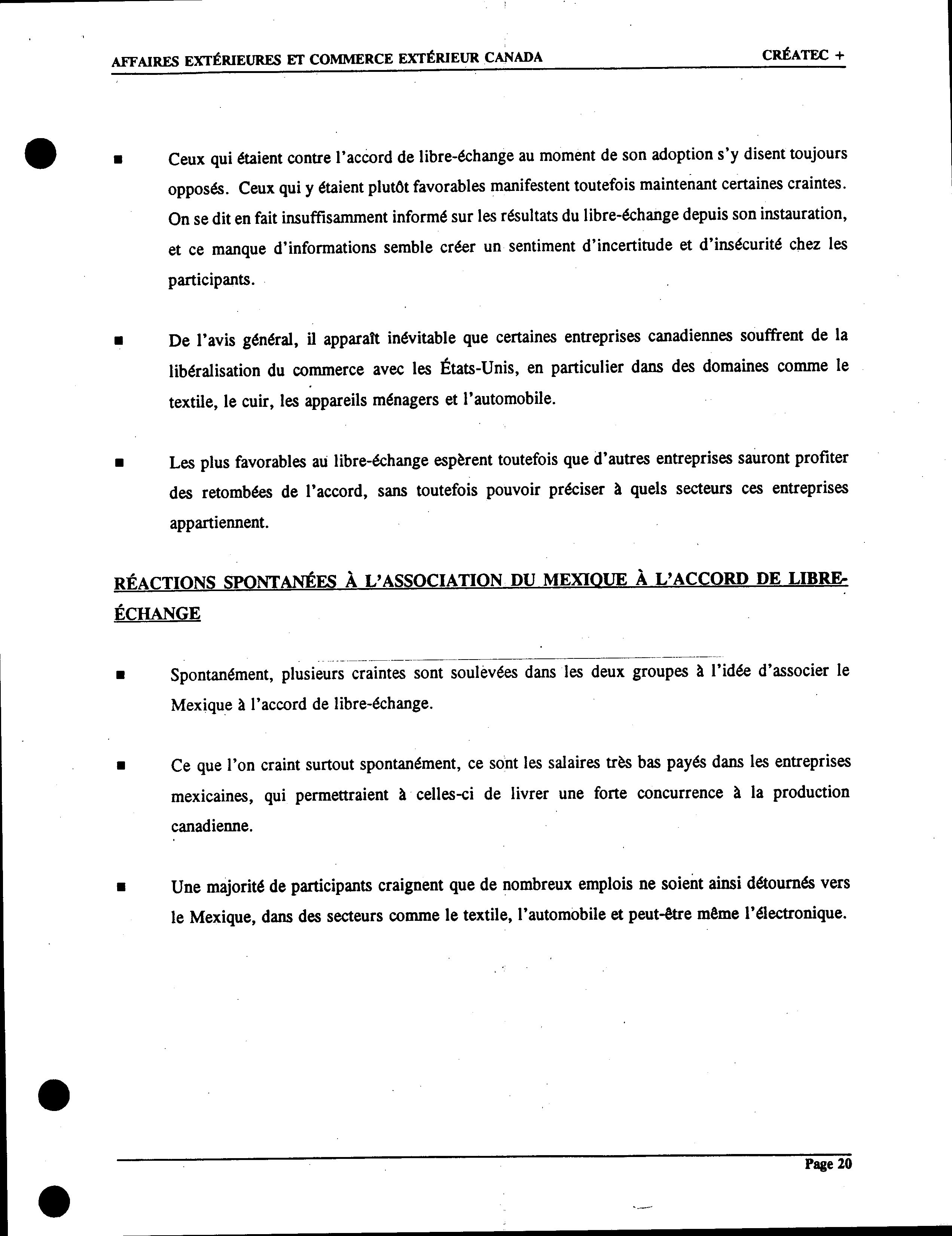 AFFAIRES EXTÉRIEURES ET COMMERCE EXTÉRIEUR CANADA CRÉATEC +

■ Ceux qui étaient contre l'accord de libre-échange au moment de son adoption s'y disent toujours opposés. Ceux qui y étaient plutôt favorables manifestent toutefois maintenant certaines craintes. On se dit en fait insuffisamment informé sur les résultats du libre-échange depuis son instauration, et ce manque d'informations semble créer un sentiment d'incertitude et d'insécurité chez les participants.

■ De l'avis général, il apparaît inévitable que certaines entreprises canadiennes souffrent de la libéralisation du commerce avec les États-Unis, en particulier dans des domaines comme le textile, le cuir, les appareils ménagers et l'automobile.

■ Les plus favorables au libre-échange espèrent toutefois que d'autres entreprises sauront profiter des retombées de l'accord, sans toutefois pouvoir préciser à quels secteurs ces entreprises appartiennent.

RÉACTIONS SPONTANÉES À L'ASSOCIATION DU MEXIQUE À L'ACCORD DE LIBRE-ÉCHANGE

■ Spontanément, plusieurs craintes sont soulevées dans les deux groupes à l'idée d'associer le Mexique à l'accord de libre-échange.

■ Ce que l'on craint surtout spontanément, ce sont les salaires très bas payés dans les entreprises mexicaines, qui permettraient à celles-ci de livrer une forte concurrence à la production canadienne.

■ Une majorité de participants craignent que de nombreux emplois ne soient ainsi détournés vers le Mexique, dans des secteurs comme le textile, l'automobile et peut-être même l'électronique.

Page 20